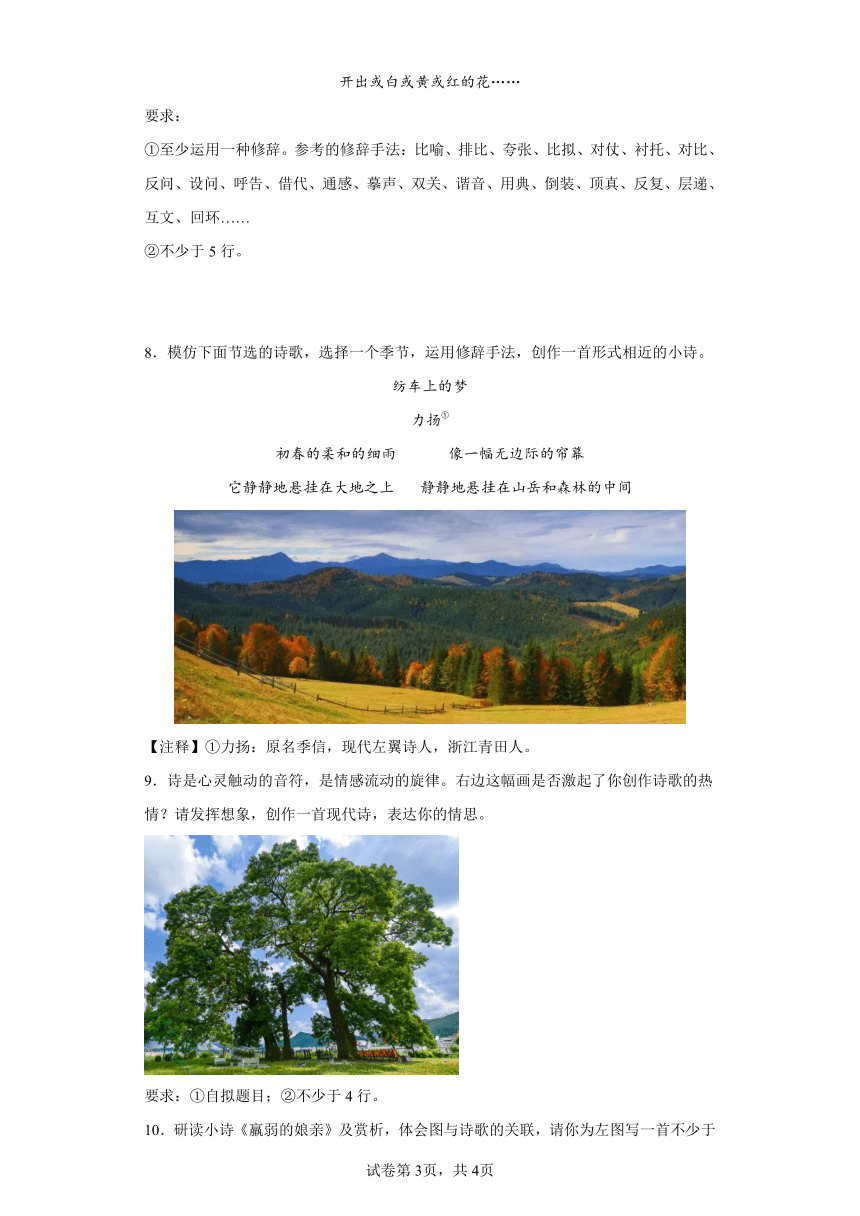 开出或白或黄或红的花……

要求：

①至少运用一种修辞。参考的修辞手法：比喻、排比、夸张、比拟、对仗、衬托、对比、反问、设问、呼告、借代、通感、摹声、双关、谐音、用典、倒装、顶真、反复、层递、互文、回环……

②不少于 5 行。

8．模仿下面节选的诗歌，选择一个季节，运用修辞手法，创作一首形式相近的小诗。

纺车上的梦

力扬①

初春的柔和的细雨　　像一幅无边际的帘幕

它静静地悬挂在大地之上　　静静地悬挂在山岳和森林的中间

【注释】①力扬：原名季信，现代左翼诗人，浙江青田人。

9．诗是心灵触动的音符，是情感流动的旋律。右边这幅画是否激起了你创作诗歌的热情？请发挥想象，创作一首现代诗，表达你的情思。

要求：①自拟题目；②不少于 4 行。

10．研读小诗《羸弱的娘亲》及赏析，体会图与诗歌的关联，请你为左图写一首不少于

试卷第3页，共4页